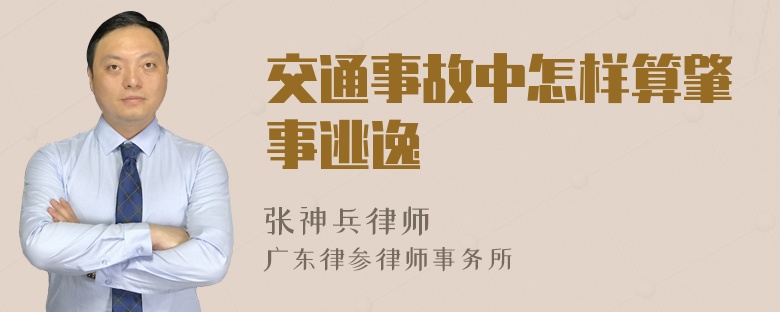 交通事故中怎样算肇事逃逸

张神兵律师
广东律参律师事务所